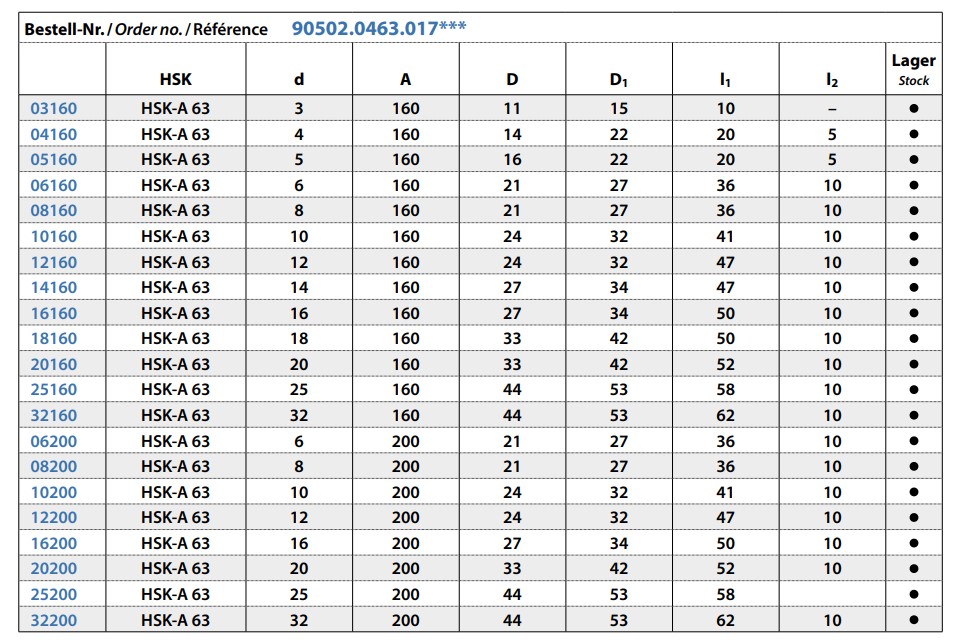 Bestell-Nr. / Order no. / Référence 90502.0463.017***

| | HSK | d | A | D | $D_1$ | $l_1$ | $l_2$ | Lager Stock |
|---|---|---|---|---|---|---|---|---|
| 03160 | HSK-A 63 | 3 | 160 | 11 | 15 | 10 | – | ● |
| 04160 | HSK-A 63 | 4 | 160 | 14 | 22 | 20 | 5 | ● |
| 05160 | HSK-A 63 | 5 | 160 | 16 | 22 | 20 | 5 | ● |
| 06160 | HSK-A 63 | 6 | 160 | 21 | 27 | 36 | 10 | ● |
| 08160 | HSK-A 63 | 8 | 160 | 21 | 27 | 36 | 10 | ● |
| 10160 | HSK-A 63 | 10 | 160 | 24 | 32 | 41 | 10 | ● |
| 12160 | HSK-A 63 | 12 | 160 | 24 | 32 | 47 | 10 | ● |
| 14160 | HSK-A 63 | 14 | 160 | 27 | 34 | 47 | 10 | ● |
| 16160 | HSK-A 63 | 16 | 160 | 27 | 34 | 50 | 10 | ● |
| 18160 | HSK-A 63 | 18 | 160 | 33 | 42 | 50 | 10 | ● |
| 20160 | HSK-A 63 | 20 | 160 | 33 | 42 | 52 | 10 | ● |
| 25160 | HSK-A 63 | 25 | 160 | 44 | 53 | 58 | 10 | ● |
| 32160 | HSK-A 63 | 32 | 160 | 44 | 53 | 62 | 10 | ● |
| 06200 | HSK-A 63 | 6 | 200 | 21 | 27 | 36 | 10 | ● |
| 08200 | HSK-A 63 | 8 | 200 | 21 | 27 | 36 | 10 | ● |
| 10200 | HSK-A 63 | 10 | 200 | 24 | 32 | 41 | 10 | ● |
| 12200 | HSK-A 63 | 12 | 200 | 24 | 32 | 47 | 10 | ● |
| 16200 | HSK-A 63 | 16 | 200 | 27 | 34 | 50 | 10 | ● |
| 20200 | HSK-A 63 | 20 | 200 | 33 | 42 | 52 | 10 | ● |
| 25200 | HSK-A 63 | 25 | 200 | 44 | 53 | 58 | | ● |
| 32200 | HSK-A 63 | 32 | 200 | 44 | 53 | 62 | 10 | ● |